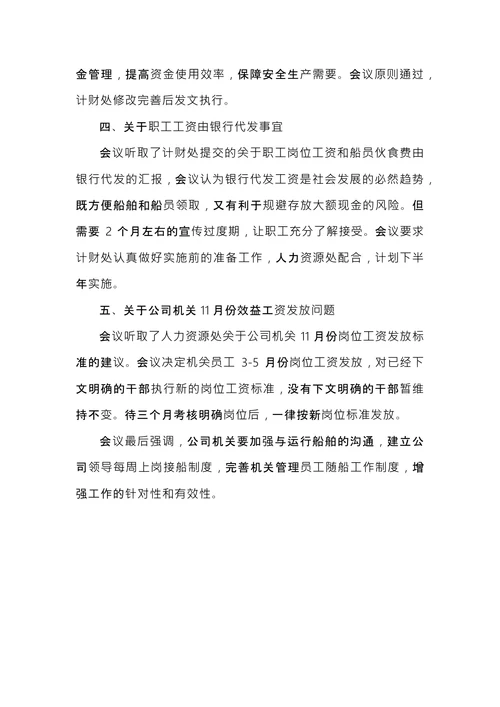 金管理，提高资金使用效率，保障安全生产需要。会议原则通过，计财处修改完善后发文执行。

四、关于职工工资由银行代发事宜

会议听取了计财处提交的关于职工岗位工资和船员伙食费由银行代发的汇报，会议认为银行代发工资是社会发展的必然趋势，既方便船舶和船员领取，又有利于规避存放大额现金的风险。但需要 2 个月左右的宣传过度期，让职工充分了解接受。会议要求计财处认真做好实施前的准备工作，人力资源处配合，计划下半年实施。

五、关于公司机关 11 月份效益工资发放问题

会议听取了人力资源处关于公司机关 11 月份岗位工资发放标准的建议。会议决定机关员工 3-5 月份岗位工资发放，对已经下文明确的干部执行新的岗位工资标准，没有下文明确的干部暂维持不变。待三个月考核明确岗位后，一律按新岗位标准发放。

会议最后强调，公司机关要加强与运行船舶的沟通，建立公司领导每周上岗接船制度，完善机关管理员工随船工作制度，增强工作的针对性和有效性。